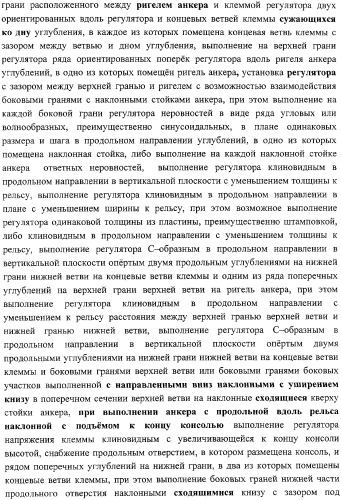 грани расположенного между ригелем анкера и клеммой регулятора двух ориентированных вдоль регулятора и концевых ветвей клеммы сужающихся ко дну углубления, в каждое из которых помещена концевая ветвь клеммы с зазором между ветвью и дном углубления, выполнение на верхней грани регулятора ряда ориентированных поперёк регулятора вдоль ригеля анкера углублений, в одно из которых помещён ригель анкера, установка регулятора с зазором между верхней гранью и ригелем с возможностью взаимодействия боковыми гранями с наклонными стойками анкера, при этом выполнение на каждой боковой грани регулятора неровностей в виде ряда угловых или волнообразных, преимущественно синусоидальных, в плане одинаковых размера и шага в продольном направлении углублений, в одно из которых помещена наклонная стойка, либо выполнение на каждой наклонной стойке анкера ответных неровностей, выполнение регулятора клиновидным в продольном направлении в вертикальной плоскости с уменьшением толщины к рельсу, выполнение регулятора клиновидным в продольном направлении в плане с уменьшением ширины к рельсу, при этом возможное выполнение регулятора одинаковой толщины из пластины, преимущественно штамповкой, либо клиновидным в продольном направлении с уменьшением толщины к рельсу, выполнение регулятора С–образным в продольном направлении в вертикальной плоскости опёртым двумя продольным углублениями на нижней грани нижней ветви на концевые ветви клеммы и одним из ряда поперечных углублений на верхней грани верхней ветви на ригель анкера, при этом выполнение регулятора клиновидным в продольном направлении с уменьшением к рельсу расстояния между верхней гранью верхней ветви и нижней гранью нижней ветви, выполнение регулятора С–образным в продольном направлении в вертикальной плоскости опёртым двумя продольными углублениями на нижней грани нижней ветви на концевые ветви клеммы и боковыми гранями верхней ветви или боковыми гранями боковых участков выполненной с направленными вниз наклонными с уширением книзу в поперечном сечении верхней ветви на наклонные сходящиеся кверху стойки анкера, при выполнении анкера с продольной вдоль рельса наклонной с подъёмом к концу консолью выполнение регулятора напряжения клеммы клиновидным с увеличивающейся к концу консоли высотой, снабжение продольным отверстием, в котором размещена консоль, и рядом поперечных углублений на нижней грани, в два из которых помещены концевые ветви клеммы, при этом выполнение боковых граней нижней части продольного отверстия наклонными сходящимися книзу с зазором под